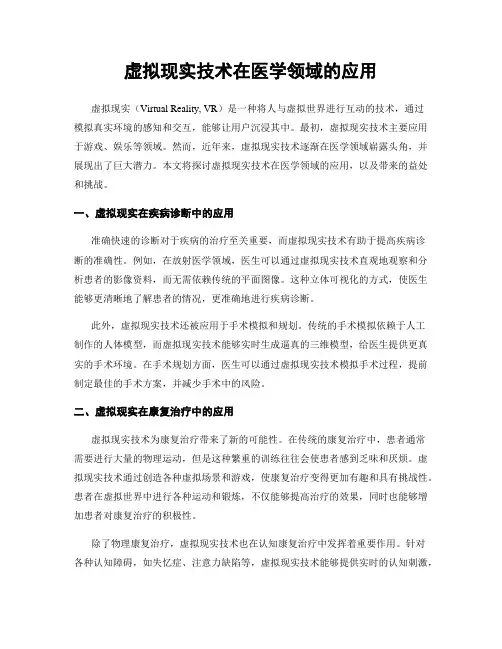 虚拟现实技术在医学领域的应用

虚拟现实（Virtual Reality, VR）是一种将人与虚拟世界进行互动的技术，通过模拟真实环境的感知和交互，能够让用户沉浸其中。最初，虚拟现实技术主要应用于游戏、娱乐等领域。然而，近年来，虚拟现实技术逐渐在医学领域崭露头角，并展现出了巨大潜力。本文将探讨虚拟现实技术在医学领域的应用，以及带来的益处和挑战。

一、虚拟现实在疾病诊断中的应用

准确快速的诊断对于疾病的治疗至关重要，而虚拟现实技术有助于提高疾病诊断的准确性。例如，在放射医学领域，医生可以通过虚拟现实技术直观地观察和分析患者的影像资料，而无需依赖传统的平面图像。这种立体可视化的方式，使医生能够更清晰地了解患者的情况，更准确地进行疾病诊断。

此外，虚拟现实技术还被应用于手术模拟和规划。传统的手术模拟依赖于人工制作的人体模型，而虚拟现实技术能够实时生成逼真的三维模型，给医生提供更真实的手术环境。在手术规划方面，医生可以通过虚拟现实技术模拟手术过程，提前制定最佳的手术方案，并减少手术中的风险。

二、虚拟现实在康复治疗中的应用

虚拟现实技术为康复治疗带来了新的可能性。在传统的康复治疗中，患者通常需要进行大量的物理运动，但是这种繁重的训练往往会使患者感到乏味和厌烦。虚拟现实技术通过创造各种虚拟场景和游戏，使康复治疗变得更加有趣和具有挑战性。患者在虚拟世界中进行各种运动和锻炼，不仅能够提高治疗的效果，同时也能够增加患者对康复治疗的积极性。

除了物理康复治疗，虚拟现实技术也在认知康复治疗中发挥着重要作用。针对各种认知障碍，如失忆症、注意力缺陷等，虚拟现实技术能够提供实时的认知刺激，